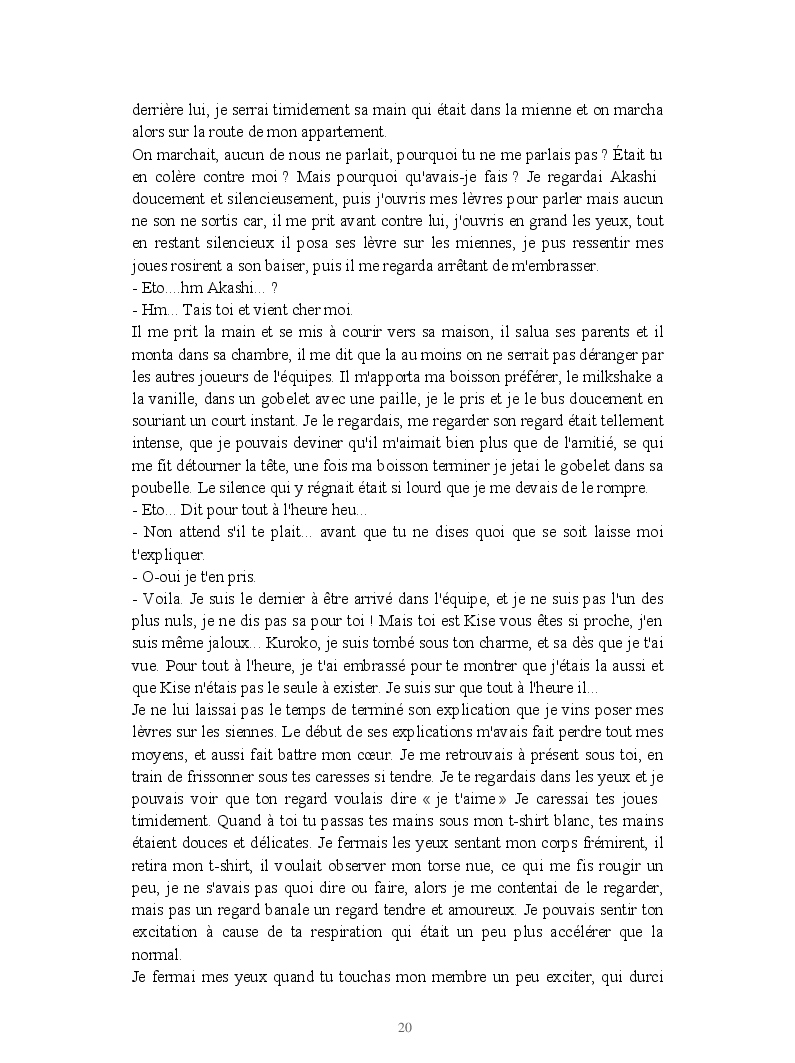 derrière lui, je serrai timidement sa main qui était dans la mienne et on marcha alors sur la route de mon appartement.
On marchait, aucun de nous ne parlait, pourquoi tu ne me parlais pas ? Était tu en colère contre moi ? Mais pourquoi qu'avais-je fais ? Je regardai Akashi doucement et silencieusement, puis j'ouvris mes lèvres pour parler mais aucun ne son ne sortis car, il me prit avant contre lui, j'ouvris en grand les yeux, tout en restant silencieux il posa ses lèvre sur les miennes, je pus ressentir mes joues rosirent a son baiser, puis il me regarda arrêtant de m'embrasser.
- Eto....hm Akashi... ?
- Hm... Tais toi et vient cher moi.
Il me prit la main et se mis à courir vers sa maison, il salua ses parents et il monta dans sa chambre, il me dit que la au moins on ne serrait pas déranger par les autres joueurs de l'équipes. Il m'apporta ma boisson préférer, le milkshake a la vanille, dans un gobelet avec une paille, je le pris et je le bus doucement en souriant un court instant. Je le regardais, me regarder son regard était tellement intense, que je pouvais deviner qu'il m'aimait bien plus que de l'amitié, se qui me fit détourner la tête, une fois ma boisson terminer je jetai le gobelet dans sa poubelle. Le silence qui y régnait était si lourd que je me devais de le rompre.
- Eto... Dit pour tout à l'heure heu...
- Non attend s'il te plait... avant que tu ne dises quoi que se soit laisse moi t'expliquer.
- O-oui je t'en pris.
- Voila. Je suis le dernier à être arrivé dans l'équipe, et je ne suis pas l'un des plus nuls, je ne dis pas sa pour toi ! Mais toi est Kise vous êtes si proche, j'en suis même jaloux... Kuroko, je suis tombé sous ton charme, et sa dès que je t'ai vue. Pour tout à l'heure, je t'ai embrassé pour te montrer que j'étais la aussi et que Kise n'étais pas le seule à exister. Je suis sur que tout à l'heure il...
Je ne lui laissai pas le temps de terminé son explication que je vins poser mes lèvres sur les siennes. Le début de ses explications m'avais fait perdre tout mes moyens, et aussi fait battre mon cœur. Je me retrouvais à présent sous toi, en train de frissonner sous tes caresses si tendre. Je te regardais dans les yeux et je pouvais voir que ton regard voulais dire « je t'aime » Je caressai tes joues timidement. Quand à toi tu passas tes mains sous mon t-shirt blanc, tes mains étaient douces et délicates. Je fermais les yeux sentant mon corps frémirent, il retira mon t-shirt, il voulait observer mon torse nue, ce qui me fis rougir un peu, je ne s'avais pas quoi dire ou faire, alors je me contentai de le regarder, mais pas un regard banale un regard tendre et amoureux. Je pouvais sentir ton excitation à cause de ta respiration qui était un peu plus accélérer que la normal.
Je fermai mes yeux quand tu touchas mon membre un peu exciter, qui durci

20